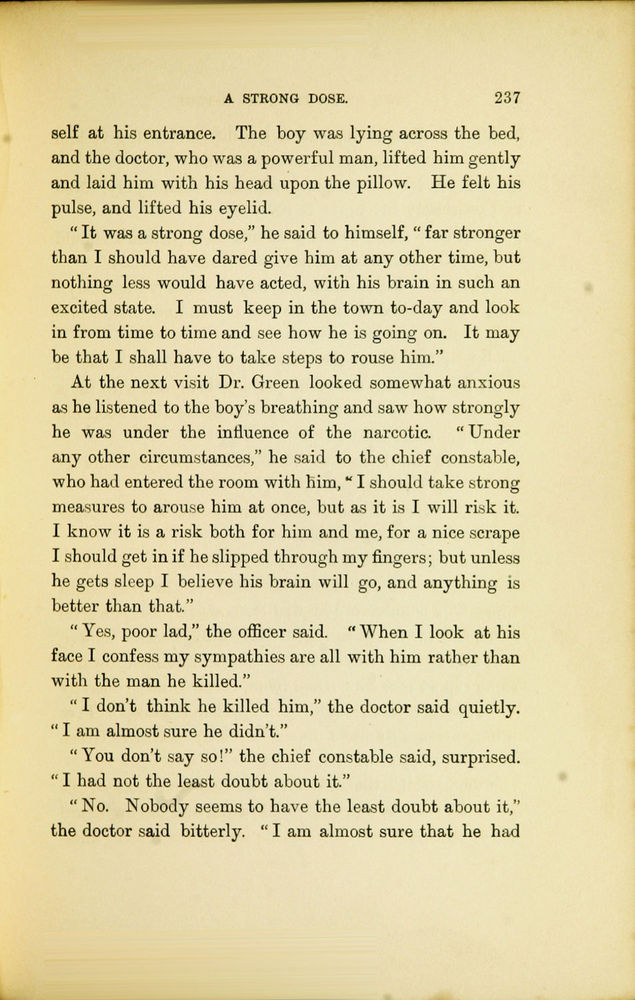 A STRONG DOSE. 237

self at his entrance. The boy was lying across the bed, and the doctor, who was a powerful man, lifted him gently and laid him with his head upon the pillow. He felt his pulse, and lifted his eyelid.

"It was a strong dose," he said to himself, "far stronger than I should have dared give him at any other time, but nothing less would have acted, with his brain in such an excited state. I must keep in the town to-day and look in from time to time and see how he is going on. It may be that I shall have to take steps to rouse him."

At the next visit Dr. Green looked somewhat anxious as he listened to the boy's breathing and saw how strongly he was under the influence of the narcotic. "Under any other circumstances," he said to the chief constable, who had entered the room with him, "I should take strong measures to arouse him at once, but as it is I will risk it. I know it is a risk both for him and me, for a nice scrape I should get in if he slipped through my fingers; but unless he gets sleep I believe his brain will go, and anything is better than that."

"Yes, poor lad," the officer said. "When I look at his face I confess my sympathies are all with him rather than with the man he killed."

"I don't think he killed him," the doctor said quietly. "I am almost sure he didn't."

"You don't say so!" the chief constable said, surprised. "I had not the least doubt about it."

"No. Nobody seems to have the least doubt about it," the doctor said bitterly. "I am almost sure that he had